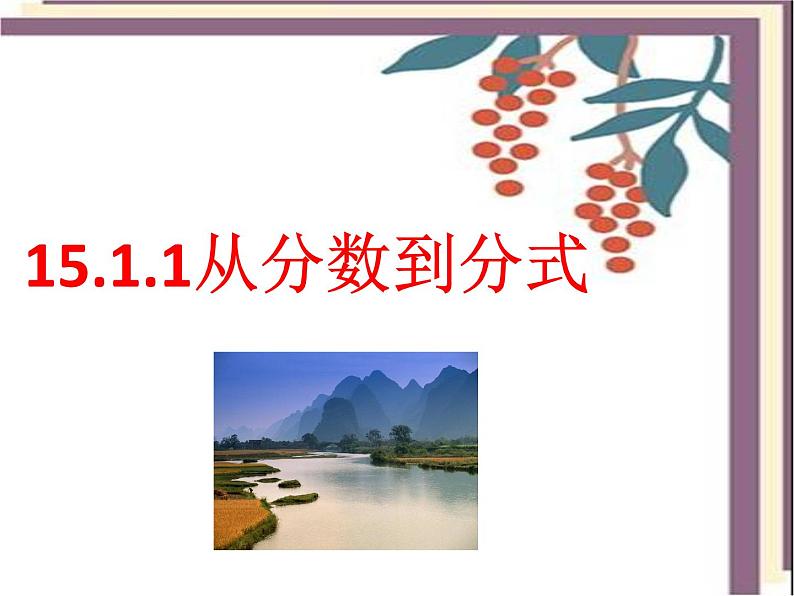 15.1.1从分数到分式